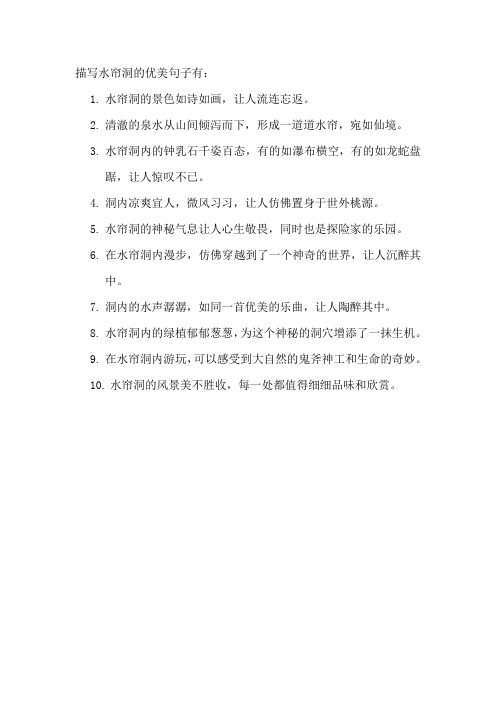 描写水帘洞的优美句子有：

1. 水帘洞的景色如诗如画，让人流连忘返。

2. 清澈的泉水从山间倾泻而下，形成一道道水帘，宛如仙境。

3. 水帘洞内的钟乳石千姿百态，有的如瀑布横空，有的如龙蛇盘踞，让人惊叹不已。

4. 洞内凉爽宜人，微风习习，让人仿佛置身于世外桃源。

5. 水帘洞的神秘气息让人心生敬畏，同时也是探险家的乐园。

6. 在水帘洞内漫步，仿佛穿越到了一个神奇的世界，让人沉醉其中。

7. 洞内的水声潺潺，如同一首优美的乐曲，让人陶醉其中。

8. 水帘洞内的绿植郁郁葱葱，为这个神秘的洞穴增添了一抹生机。

9. 在水帘洞内游玩，可以感受到大自然的鬼斧神工和生命的奇妙。

10. 水帘洞的风景美不胜收，每一处都值得细细品味和欣赏。